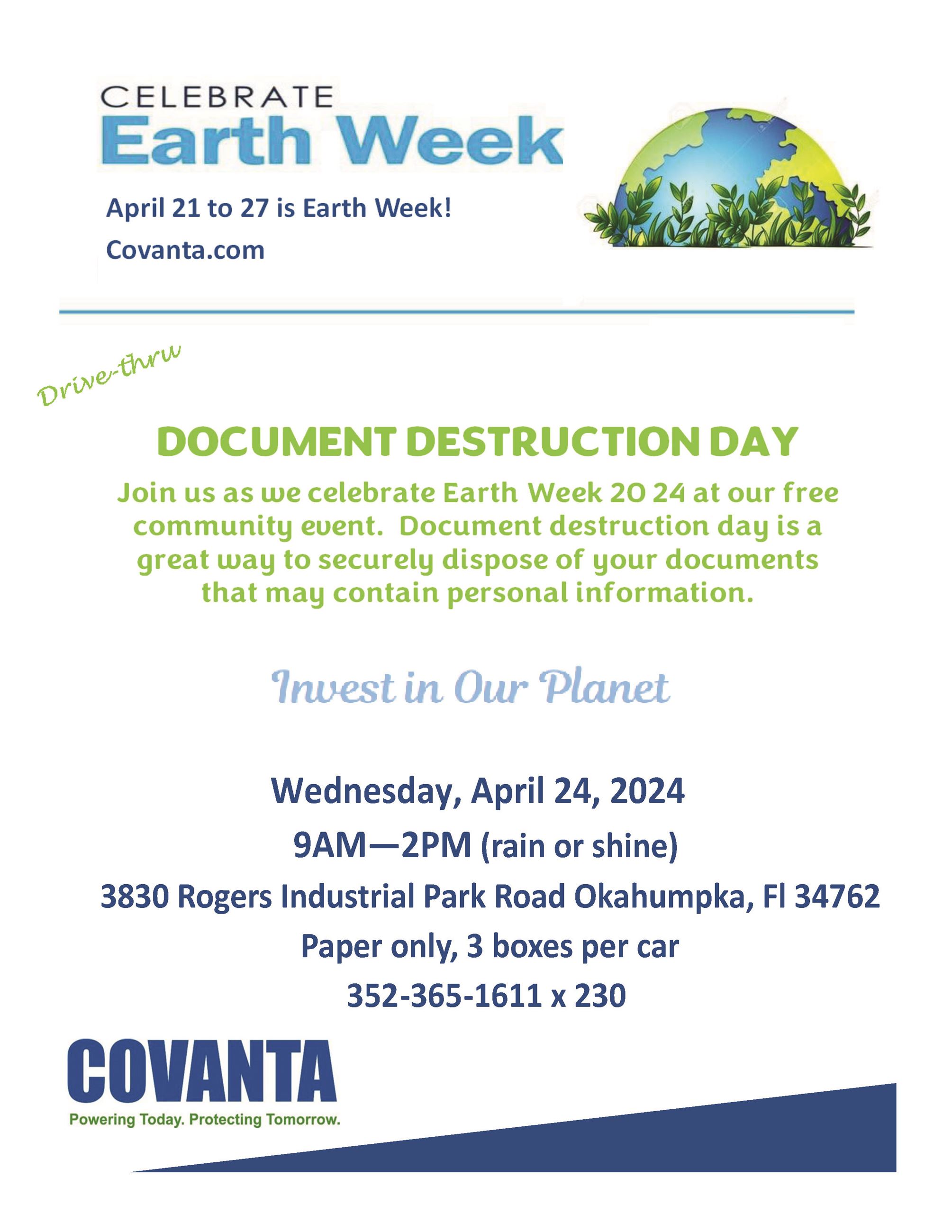 CELEBRATE
Earth Week

April 21 to 27 is Earth Week!
Covanta.com

Drive-thru

DOCUMENT DESTRUCTION DAY

Join us as we celebrate Earth Week 20 24 at our free community event. Document destruction day is a great way to securely dispose of your documents that may contain personal information.

Invest in Our Planet

Wednesday, April 24, 2024
9AM—2PM (rain or shine)
3830 Rogers Industrial Park Road Okahumpka, Fl 34762
Paper only, 3 boxes per car
352-365-1611 x 230

COVANTA
Powering Today. Protecting Tomorrow.